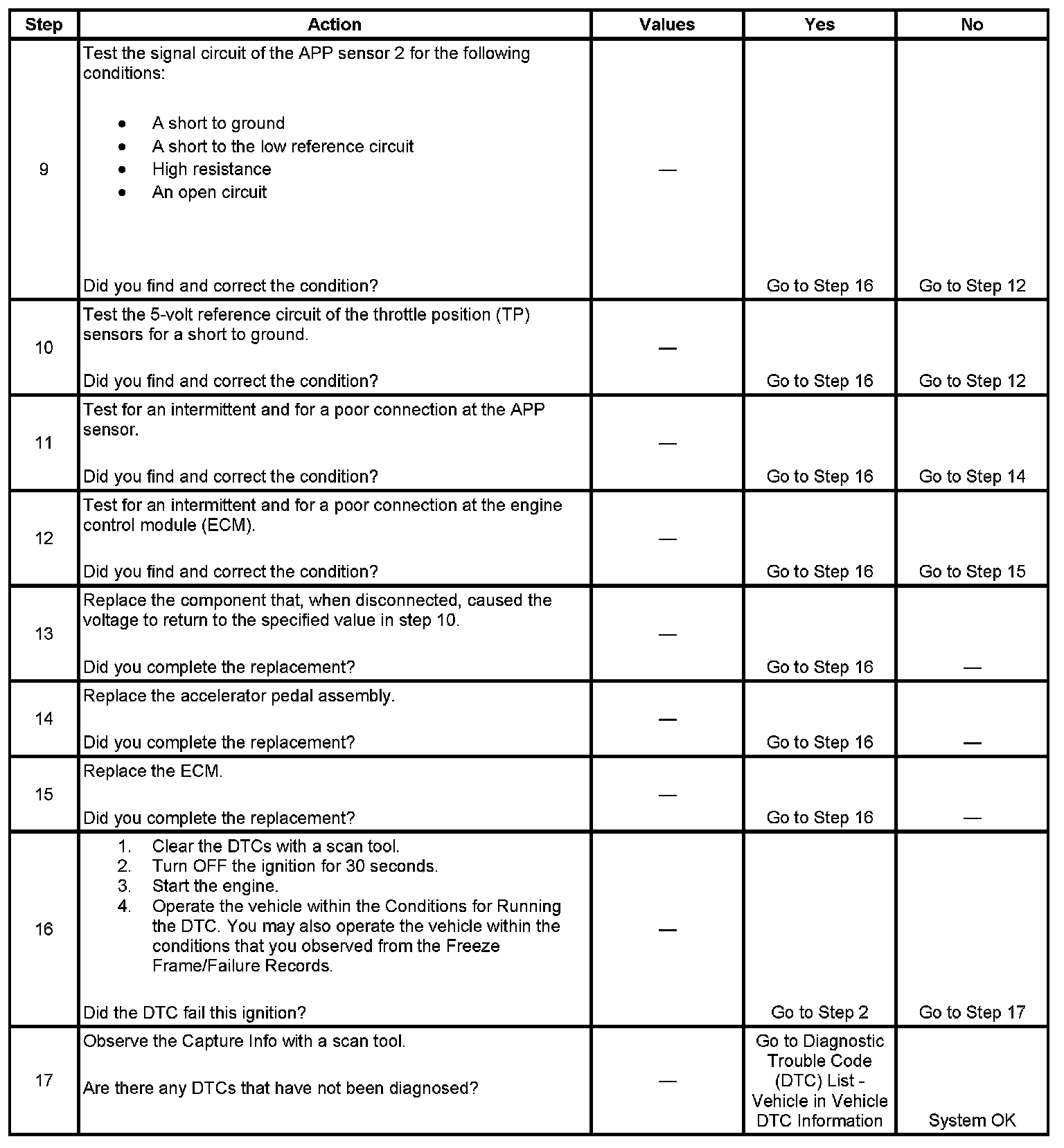 | Step | Action | Values | Yes | No |
|---|---|---|---|---|
| 9 | Test the signal circuit of the APP sensor 2 for the following conditions: • A short to ground • A short to the low reference circuit • High resistance • An open circuit Did you find and correct the condition? | — | Go to Step 16 | Go to Step 12 |
| 10 | Test the 5-volt reference circuit of the throttle position (TP) sensors for a short to ground. Did you find and correct the condition? | — | Go to Step 16 | Go to Step 12 |
| 11 | Test for an intermittent and for a poor connection at the APP sensor. Did you find and correct the condition? | — | Go to Step 16 | Go to Step 14 |
| 12 | Test for an intermittent and for a poor connection at the engine control module (ECM). Did you find and correct the condition? | — | Go to Step 16 | Go to Step 15 |
| 13 | Replace the component that, when disconnected, caused the voltage to return to the specified value in step 10. Did you complete the replacement? | — | Go to Step 16 | — |
| 14 | Replace the accelerator pedal assembly. Did you complete the replacement? | — | Go to Step 16 | — |
| 15 | Replace the ECM. Did you complete the replacement? | — | Go to Step 16 | — |
| 16 | 1. Clear the DTCs with a scan tool. 2. Turn OFF the ignition for 30 seconds. 3. Start the engine. 4. Operate the vehicle within the Conditions for Running the DTC. You may also operate the vehicle within the conditions that you observed from the Freeze Frame/Failure Records. Did the DTC fail this ignition? | — | Go to Step 2 | Go to Step 17 |
| 17 | Observe the Capture Info with a scan tool. Are there any DTCs that have not been diagnosed? | — | Go to Diagnostic Trouble Code (DTC) List - Vehicle in Vehicle DTC Information | System OK |